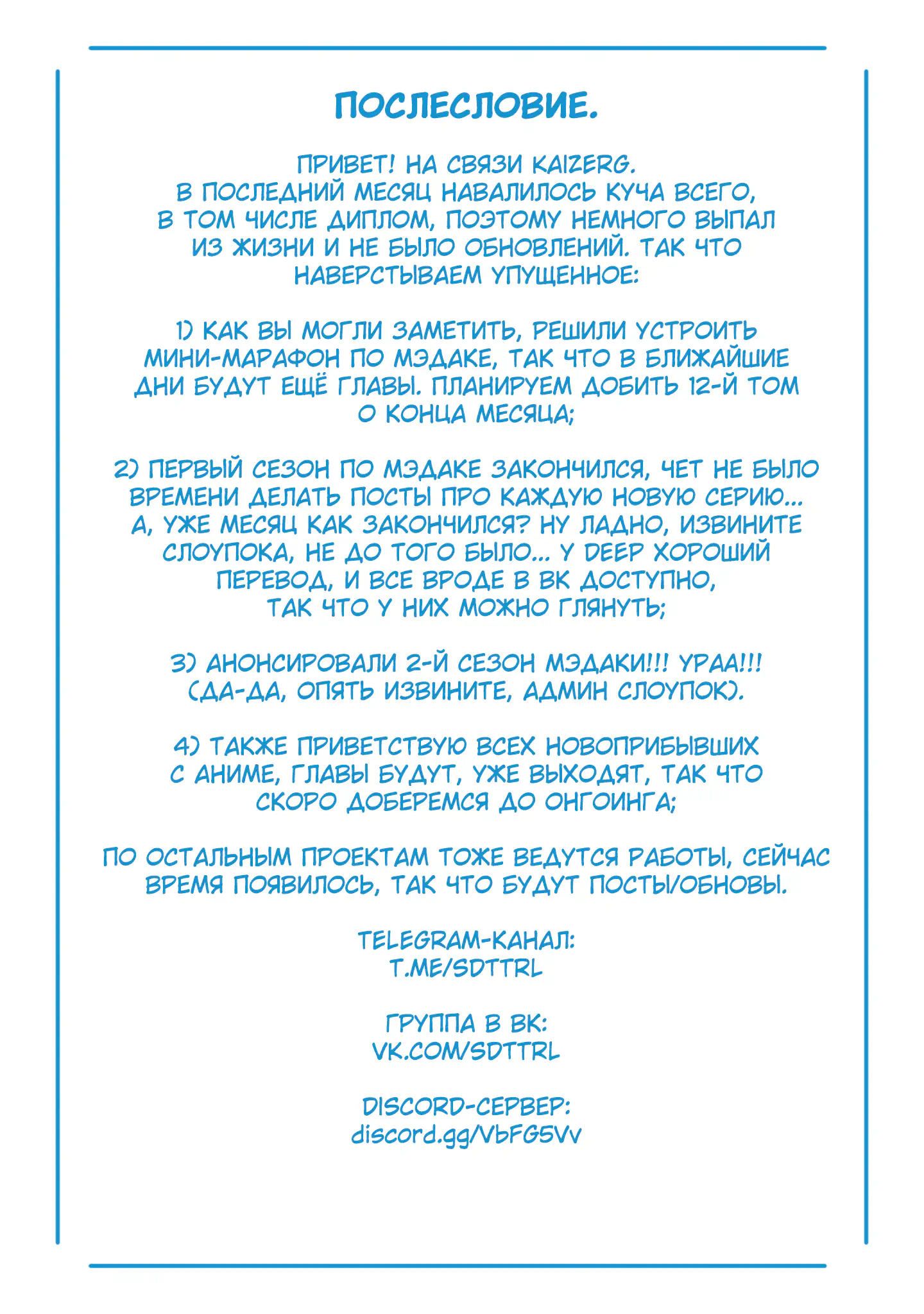 ПОСЛЕСЛОВИЕ.

ПРИВЕТ! НА СВЯЗИ KAIZERG. В ПОСЛЕДНИЙ МЕСЯЦ НАВАЛИЛОСЬ КУЧА ВСЕГО, В ТОМ ЧИСЛЕ ДИПЛОМ, ПОЭТОМУ НЕМНОГО ВЫПАЛ ИЗ ЖИЗНИ И НЕ БЫЛО ОБНОВЛЕНИЙ. ТАК ЧТО НАВЕРСТЫВАЕМ УПУЩЕННОЕ:

1) КАК ВЫ МОГЛИ ЗАМЕТИТЬ, РЕШИЛИ УСТРОИТЬ МИНИ-МАРАФОН ПО МЭДАКЕ, ТАК ЧТО В БЛИЖАЙШИЕ ДНИ БУДУТ ЕЩЁ ГЛАВЫ. ПЛАНИРУЕМ ДОБИТЬ 12-Й ТОМ О КОНЦА МЕСЯЦА;

2) ПЕРВЫЙ СЕЗОН ПО МЭДАКЕ ЗАКОНЧИЛСЯ, ЧЕТ НЕ БЫЛО ВРЕМЕНИ ДЕЛАТЬ ПОСТЫ ПРО КАЖДУЮ НОВУЮ СЕРИЮ... А, УЖЕ МЕСЯЦ КАК ЗАКОНЧИЛСЯ? НУ ЛАДНО, ИЗВИНИТЕ СЛОУПОКА, НЕ ДО ТОГО БЫЛО... У DEEP ХОРОШИЙ ПЕРЕВОД, И ВСЕ ВРОДЕ В ВК ДОСТУПНО, ТАК ЧТО У НИХ МОЖНО ГЛЯНУТЬ;

3) АНОНСИРОВАЛИ 2-Й СЕЗОН МЭДАКИ!!! УРАА!!! (ДА-ДА, ОПЯТЬ ИЗВИНИТЕ, АДМИН СЛОУПОК).

4) ТАКЖЕ ПРИВЕТСТВУЮ ВСЕХ НОВОПРИБЫВШИХ С АНИМЕ, ГЛАВЫ БУДУТ, УЖЕ ВЫХОДЯТ, ТАК ЧТО СКОРО ДОБЕРЕМСЯ ДО ОНГОИНГА;

ПО ОСТАЛЬНЫМ ПРОЕКТАМ ТОЖЕ ВЕДУТСЯ РАБОТЫ, СЕЙЧАС ВРЕМЯ ПОЯВИЛОСЬ, ТАК ЧТО БУДУТ ПОСТЫ/ОБНОВЫ.

TELEGRAM-КАНАЛ:
T.ME/SDTTRL

ГРУППА В ВК:
VK.COM/SDTTRL

DISCORD-СЕРВЕР:
discord.gg/VbFG5Vv